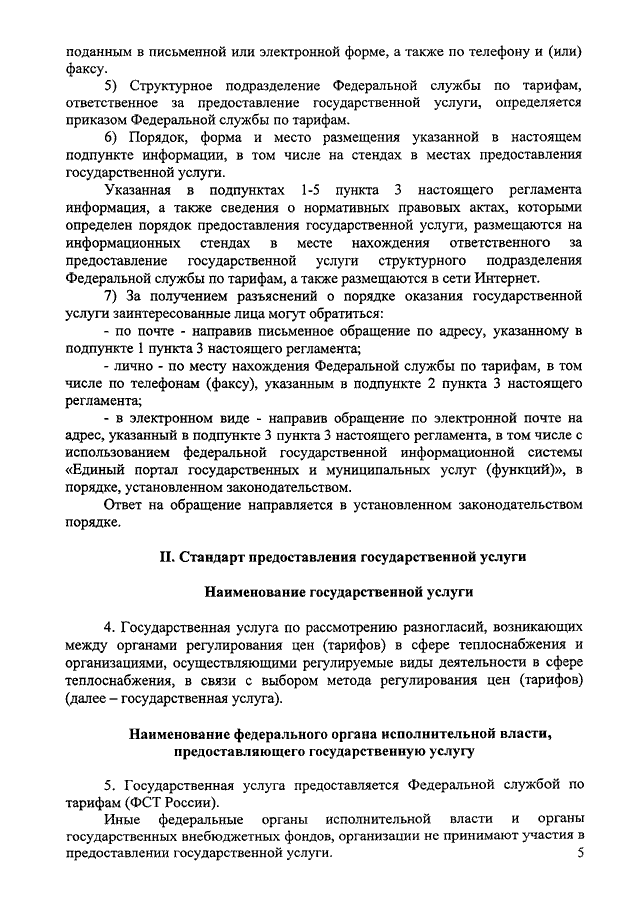 поданным в письменной или электронной форме, а также по телефону и (или) факсу.

5) Структурное подразделение Федеральной службы по тарифам, ответственное за предоставление государственной услуги, определяется приказом Федеральной службы по тарифам.

6) Порядок, форма и место размещения указанной в настоящем подпункте информации, в том числе на стендах в местах предоставления государственной услуги.

Указанная в подпунктах 1-5 пункта 3 настоящего регламента информация, а также сведения о нормативных правовых актах, которыми определен порядок предоставления государственной услуги, размещаются на информационных стендах в месте нахождения ответственного за предоставление государственной услуги структурного подразделения Федеральной службы по тарифам, а также размещаются в сети Интернет.

7) За получением разъяснений о порядке оказания государственной услуги заинтересованные лица могут обратиться:

- по почте - направив письменное обращение по адресу, указанному в подпункте 1 пункта 3 настоящего регламента;

- лично - по месту нахождения Федеральной службы по тарифам, в том числе по телефонам (факсу), указанным в подпункте 2 пункта 3 настоящего регламента;

- в электронном виде - направив обращение по электронной почте на адрес, указанный в подпункте 3 пункта 3 настоящего регламента, в том числе с использованием федеральной государственной информационной системы «Единый портал государственных и муниципальных услуг (функций)», в порядке, установленном законодательством.

Ответ на обращение направляется в установленном законодательством порядке.

II. Стандарт предоставления государственной услуги

Наименование государственной услуги

4. Государственная услуга по рассмотрению разногласий, возникающих между органами регулирования цен (тарифов) в сфере теплоснабжения и организациями, осуществляющими регулируемые виды деятельности в сфере теплоснабжения, в связи с выбором метода регулирования цен (тарифов) (далее – государственная услуга).

Наименование федерального органа исполнительной власти, предоставляющего государственную услугу

5. Государственная услуга предоставляется Федеральной службой по тарифам (ФСТ России).

Иные федеральные органы исполнительной власти и органы государственных внебюджетных фондов, организации не принимают участия в предоставлении государственной услуги.

5